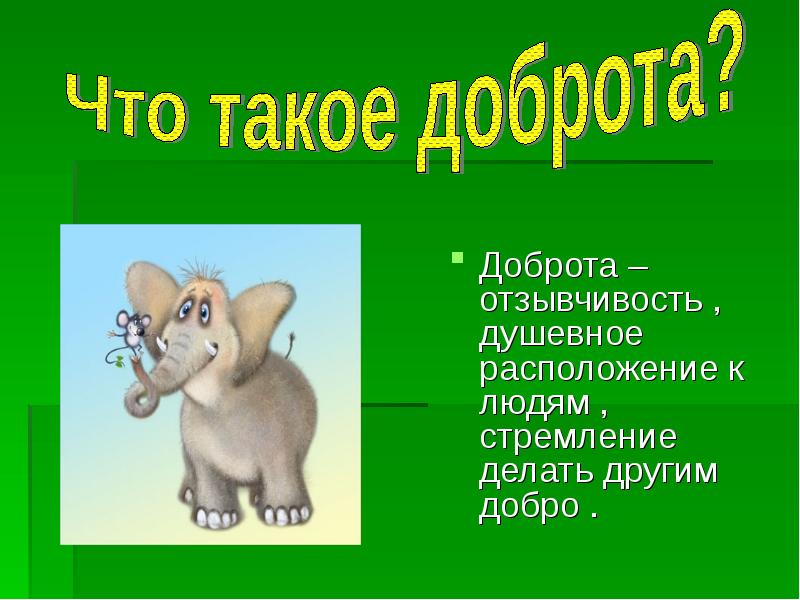 Что такое доброта?

Доброта – отзывчивость , душевное расположение к людям , стремление делать другим добро .